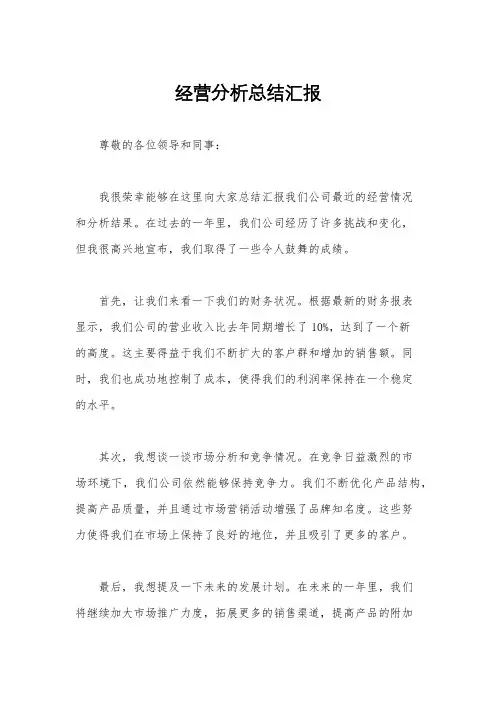 经营分析总结汇报

尊敬的各位领导和同事：

我很荣幸能够在这里向大家总结汇报我们公司最近的经营情况和分析结果。在过去的一年里，我们公司经历了许多挑战和变化，但我很高兴地宣布，我们取得了一些令人鼓舞的成绩。

首先，让我们来看一下我们的财务状况。根据最新的财务报表显示，我们公司的营业收入比去年同期增长了10%，达到了一个新的高度。这主要得益于我们不断扩大的客户群和增加的销售额。同时，我们也成功地控制了成本，使得我们的利润率保持在一个稳定的水平。

其次，我想谈一谈市场分析和竞争情况。在竞争日益激烈的市场环境下，我们公司依然能够保持竞争力。我们不断优化产品结构，提高产品质量，并且通过市场营销活动增强了品牌知名度。这些努力使得我们在市场上保持了良好的地位，并且吸引了更多的客户。

最后，我想提及一下未来的发展计划。在未来的一年里，我们将继续加大市场推广力度，拓展更多的销售渠道，提高产品的附加